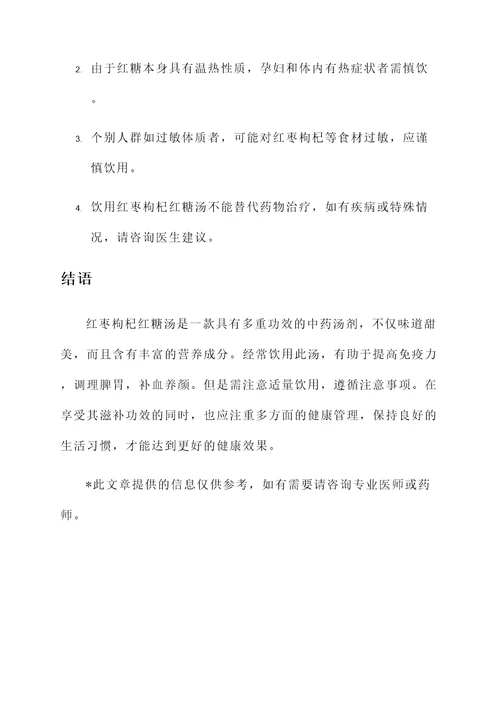 2. 由于红糖本身具有温热性质，孕妇和体内有热症状者需慎饮。

3. 个别人群如过敏体质者，可能对红枣枸杞等食材过敏，应谨慎饮用。

4. 饮用红枣枸杞红糖汤不能替代药物治疗，如有疾病或特殊情况，请咨询医生建议。

结语

红枣枸杞红糖汤是一款具有多重功效的中药汤剂，不仅味道甜美，而且含有丰富的营养成分。经常饮用此汤，有助于提高免疫力，调理脾胃，补血养颜。但是需注意适量饮用，遵循注意事项。在享受其滋补功效的同时，也应注重多方面的健康管理，保持良好的生活习惯，才能达到更好的健康效果。

*此文章提供的信息仅供参考，如有需要请咨询专业医师或药师。